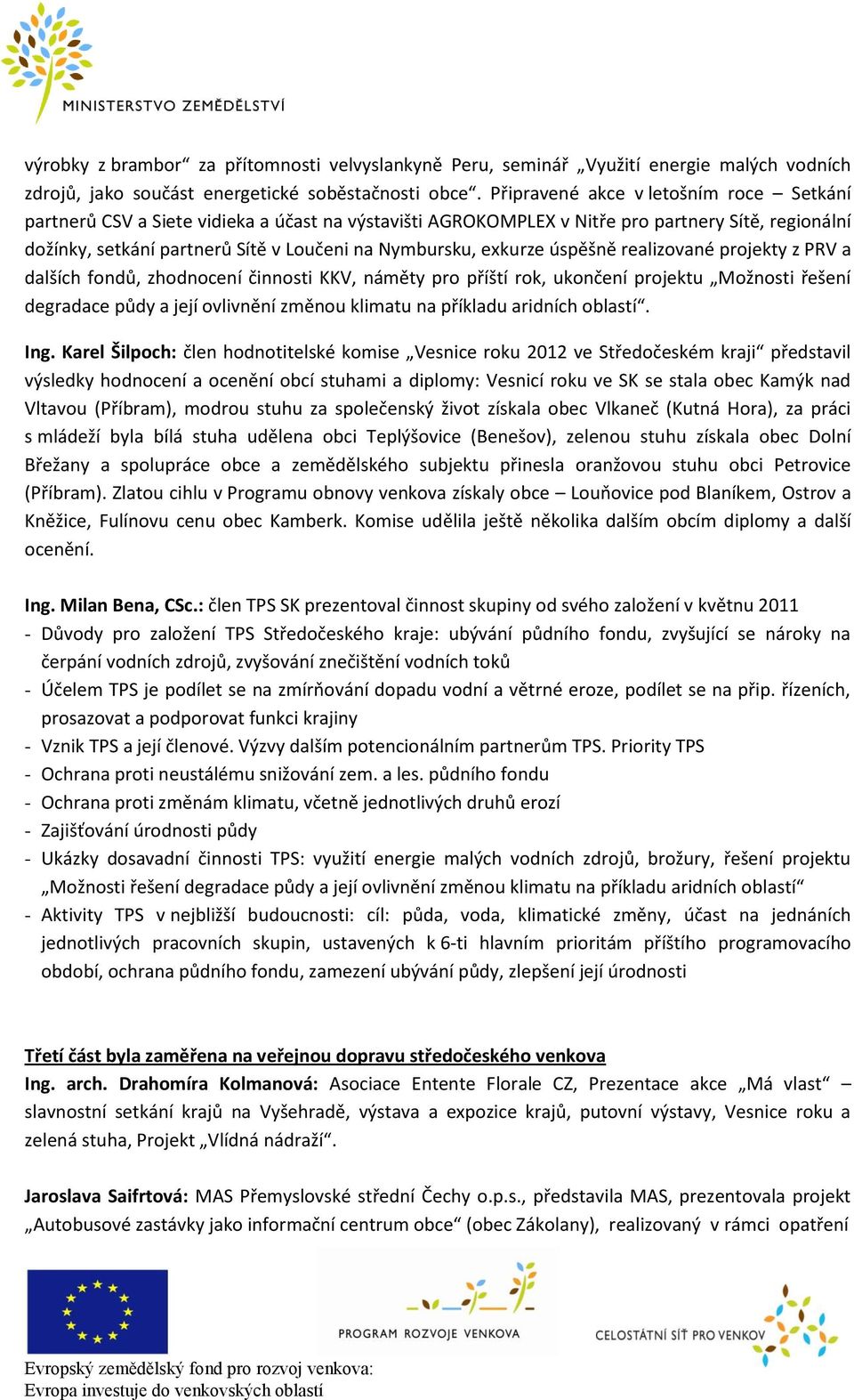 MINISTERSTVO ZEMĚDĚLSTVÍ

výrobky z brambor“ za přítomnosti velvyslankyně Peru, seminář „Využití energie malých vodních zdrojů, jako součást energetické soběstačnosti obce“. Připravené akce v letošním roce – Setkání partnerů CSV a Siete vidieka a účast na výstavišti AGROKOMPLEX v Nitře pro partnery Sítě, regionální dožínky, setkání partnerů Sítě v Loučeni na Nymbursku, exkurze úspěšně realizované projekty z PRV a dalších fondů, zhodnocení činnosti KKV, náměty pro příští rok, ukončení projektu „Možnosti řešení degradace půdy a její ovlivnění změnou klimatu na příkladu aridních oblastí“.

Ing. Karel Šilpoch: člen hodnotitelské komise „Vesnice roku 2012 ve Středočeském kraji“ představil výsledky hodnocení a ocenění obcí stuhami a diplomy: Vesnicí roku ve SK se stala obec Kamýk nad Vltavou (Příbram), modrou stuhu za společenský život získala obec Vlkaneč (Kutná Hora), za práci s mládeží byla bílá stuha udělena obci Teplýšovice (Benešov), zelenou stuhu získala obec Dolní Břežany a spolupráce obce a zemědělského subjektu přinesla oranžovou stuhu obci Petrovice (Příbram). Zlatou cihlu v Programu obnovy venkova získaly obce – Louňovice pod Blaníkem, Ostrov a Kněžice, Fulínovu cenu obec Kamberk. Komise udělila ještě několika dalším obcím diplomy a další ocenění.

Ing. Milan Bena, CSc.: člen TPS SK prezentoval činnost skupiny od svého založení v květnu 2011
- Důvody pro založení TPS Středočeského kraje: ubývání půdního fondu, zvyšující se nároky na čerpání vodních zdrojů, zvyšování znečištění vodních toků
- Účelem TPS je podílet se na zmírňování dopadu vodní a větrné eroze, podílet se na přip. řízeních, prosazovat a podporovat funkci krajiny
- Vznik TPS a její členové. Výzvy dalším potencionálním partnerům TPS. Priority TPS
- Ochrana proti neustálému snižování zem. a les. půdního fondu
- Ochrana proti změnám klimatu, včetně jednotlivých druhů erozí
- Zajišťování úrodnosti půdy
- Ukázky dosavadní činnosti TPS: využití energie malých vodních zdrojů, brožury, řešení projektu „Možnosti řešení degradace půdy a její ovlivnění změnou klimatu na příkladu aridních oblastí“
- Aktivity TPS v nejbližší budoucnosti: cíl: půda, voda, klimatické změny, účast na jednáních jednotlivých pracovních skupin, ustavených k 6-ti hlavním prioritám příštího programovacího období, ochrana půdního fondu, zamezení ubývání půdy, zlepšení její úrodnosti

Třetí část byla zaměřena na veřejnou dopravu středočeského venkova
Ing. arch. Drahomíra Kolmanová: Asociace Entente Florale CZ, Prezentace akce „Má vlast“ – slavnostní setkání krajů na Vyšehradě, výstava a expozice krajů, putovní výstavy, Vesnice roku a zelená stuha, Projekt „Vlídná nádraží“.

Jaroslava Saifrtová: MAS Přemyslovské střední Čechy o.p.s., představila MAS, prezentovala projekt „Autobusové zastávky jako informační centrum obce“ (obec Zákolany), realizovaný v rámci opatření

PROGRAM ROZVOJE VENKOVA
CELOSTÁTNÍ SÍŤ PRO VENKOV
Evropský zemědělský fond pro rozvoj venkova:
Evropa investuje do venkovských oblastí